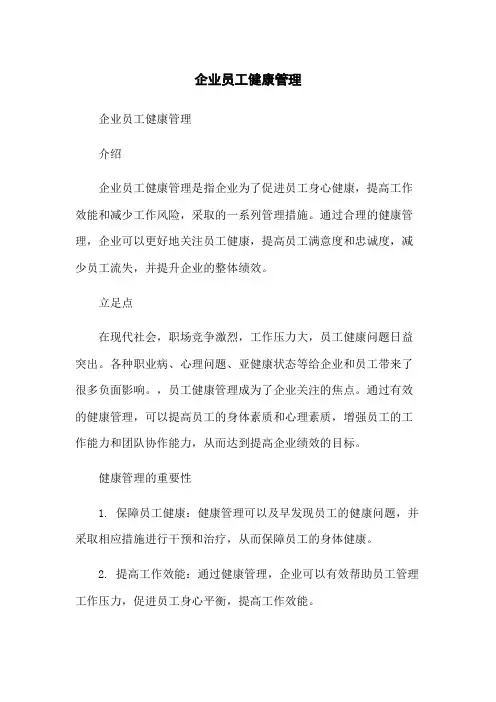 企业员工健康管理

企业员工健康管理

介绍

企业员工健康管理是指企业为了促进员工身心健康，提高工作效能和减少工作风险，采取的一系列管理措施。通过合理的健康管理，企业可以更好地关注员工健康，提高员工满意度和忠诚度，减少员工流失，并提升企业的整体绩效。

立足点

在现代社会，职场竞争激烈，工作压力大，员工健康问题日益突出。各种职业病、心理问题、亚健康状态等给企业和员工带来了很多负面影响。，员工健康管理成为了企业关注的焦点。通过有效的健康管理，可以提高员工的身体素质和心理素质，增强员工的工作能力和团队协作能力，从而达到提高企业绩效的目标。

健康管理的重要性

1. 保障员工健康：健康管理可以及早发现员工的健康问题，并采取相应措施进行干预和治疗，从而保障员工的身体健康。

2. 提高工作效能：通过健康管理，企业可以有效帮助员工管理工作压力，促进员工身心平衡，提高工作效能。